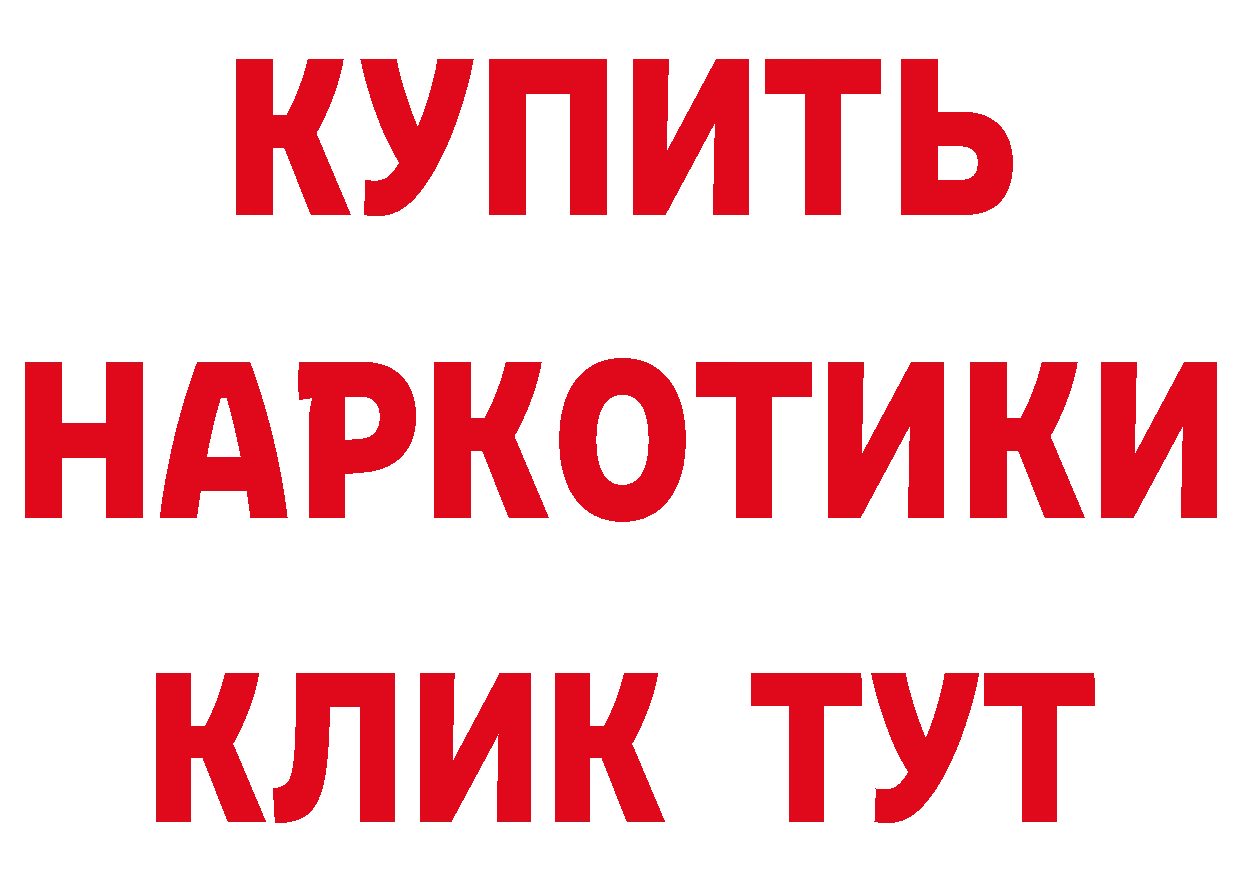 КУПИТЬ НАРКОТИКИ КЛИК ТУТ